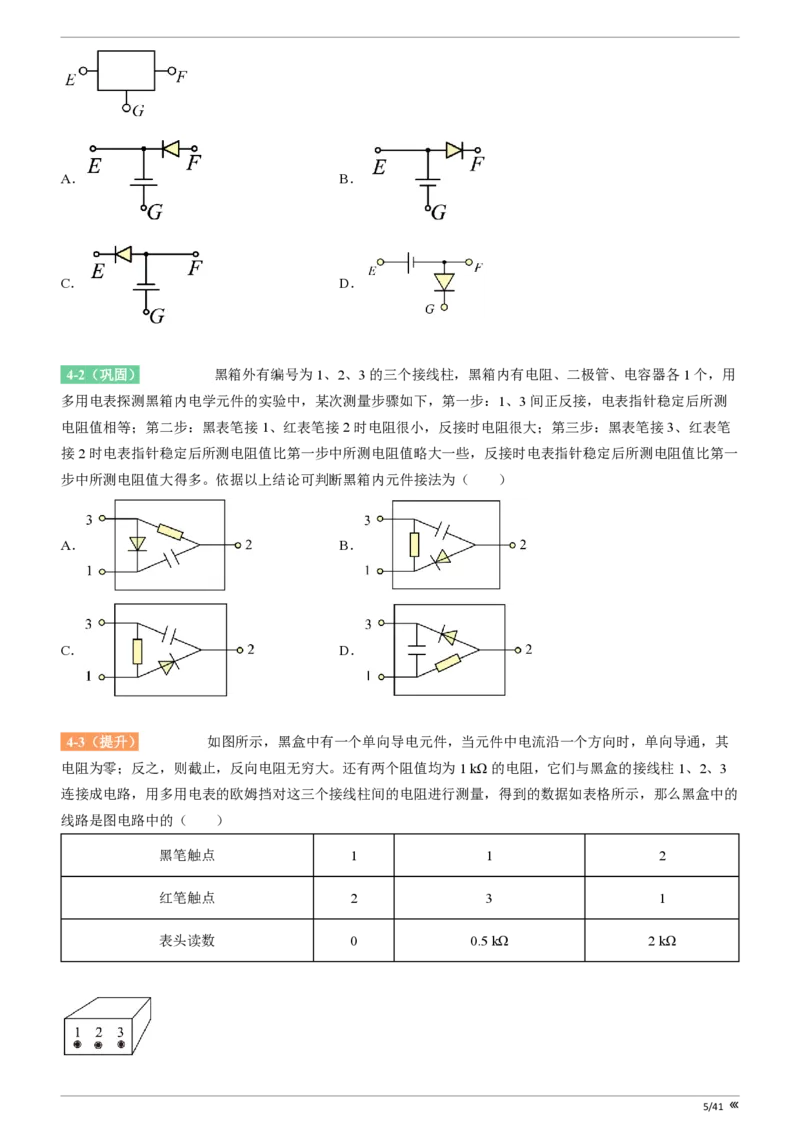 E F
G

A. E F G

B. E F G

C. E F G

D. E F G

4-2（巩固） 黑箱外有编号为 1、2、3 的三个接线柱，黑箱内有电阻、二极管、电容器各 1 个，用多用电表探测黑箱内电学元件的实验中，某次测量步骤如下，第一步：1、3 间正反接，电表指针稳定后所测电阻值相等；第二步：黑表笔接 1、红表笔接 2 时电阻很小，反接时电阻很大；第三步：黑表笔接 3、红表笔接 2 时电表指针稳定后所测电阻值比第一步中所测电阻值略大一些，反接时电表指针稳定后所测电阻值比第一步中所测电阻值大得多。依据以上结论可判断黑箱内元件接法为（ ）

A. 3 1 2

B. 3 1 2

C. 3 1 2

D. 3 1 2

4-3（提升） 如图所示，黑盒中有一个单向导电元件，当元件中电流沿一个方向时，单向导通，其电阻为零；反之，则截止，反向电阻无穷大。还有两个阻值均为 1 kΩ 的电阻，它们与黑盒的接线柱 1、2、3 连接成电路，用多用电表的欧姆挡对这三个接线柱间的电阻进行测量，得到的数据如表格所示，那么黑盒中的线路是图电路中的（ ）

| 黑笔触点 | 1 | 1 | 2 |
|---|---|---|---|
| 红笔触点 | 2 | 3 | 1 |
| 表头读数 | 0 | 0.5 kΩ | 2 kΩ |

1 2 3

5/41 «